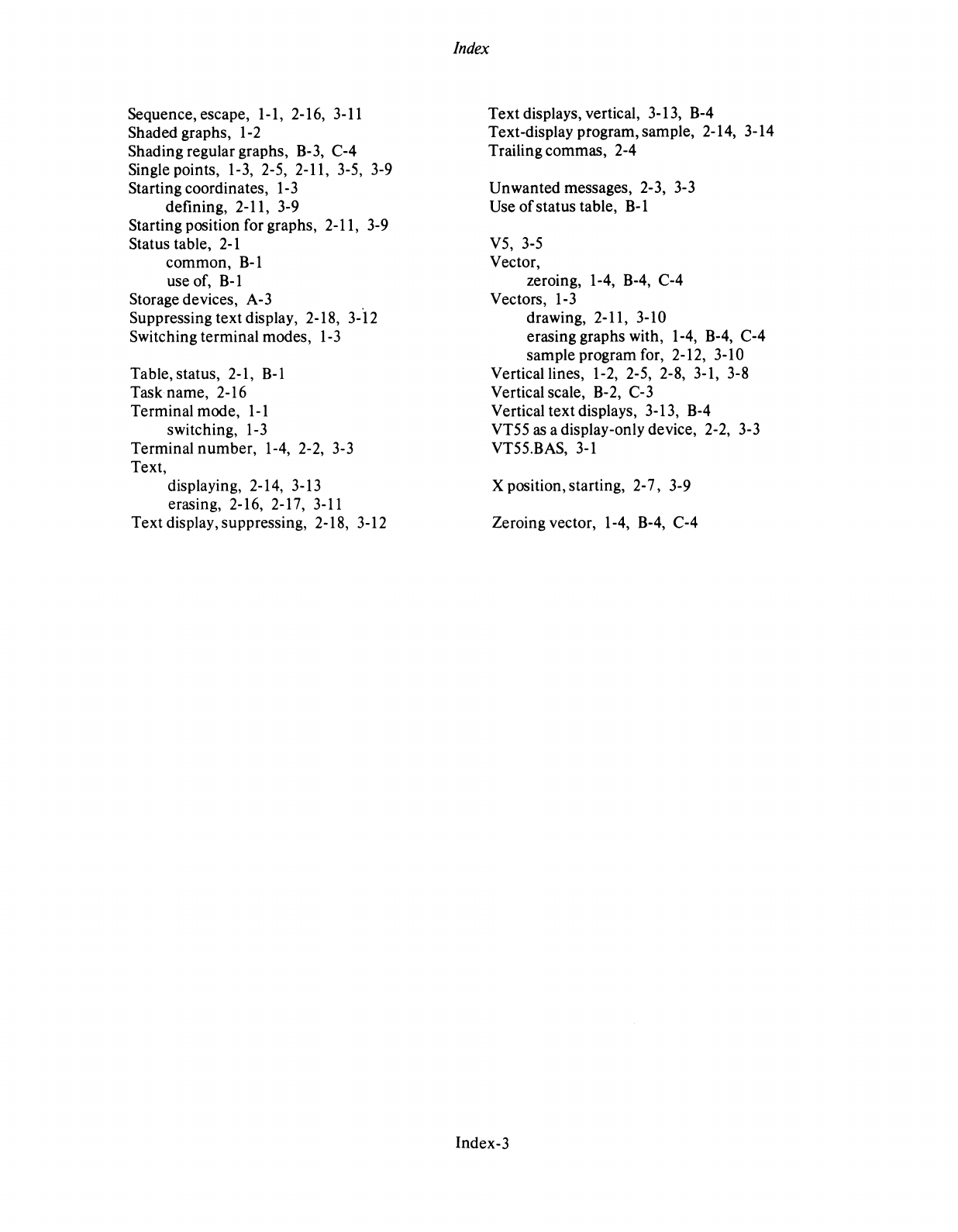 Index

Sequence, escape, 1-1, 2-16, 3-11
Shaded graphs, 1-2
Shading regular graphs, B-3, C-4
Single points, 1-3, 2-5, 2-11, 3-5, 3-9
Starting coordinates, 1-3
defining, 2-11, 3-9
Starting position for graphs, 2-11, 3-9
Status table, 2-1
common, B-1
use of, B-1
Storage devices, A-3
Suppressing text display, 2-18, 3-12
Switching terminal modes, 1-3

Table, status, 2-1, B-1
Task name, 2-16
Terminal mode, 1-1
switching, 1-3
Terminal number, 1-4, 2-2, 3-3
Text,
displaying, 2-14, 3-13
erasing, 2-16, 2-17, 3-11
Text display, suppressing, 2-18, 3-12

Text displays, vertical, 3-13, B-4
Text-display program, sample, 2-14, 3-14
Trailing commas, 2-4

Unwanted messages, 2-3, 3-3
Use of status table, B-1

V5, 3-5
Vector,
zeroing, 1-4, B-4, C-4
Vectors, 1-3
drawing, 2-11, 3-10
erasing graphs with, 1-4, B-4, C-4
sample program for, 2-12, 3-10
Vertical lines, 1-2, 2-5, 2-8, 3-1, 3-8
Vertical scale, B-2, C-3
Vertical text displays, 3-13, B-4
VT55 as a display-only device, 2-2, 3-3
VT55.BAS, 3-1

X position, starting, 2-7, 3-9

Zeroing vector, 1-4, B-4, C-4

Index-3